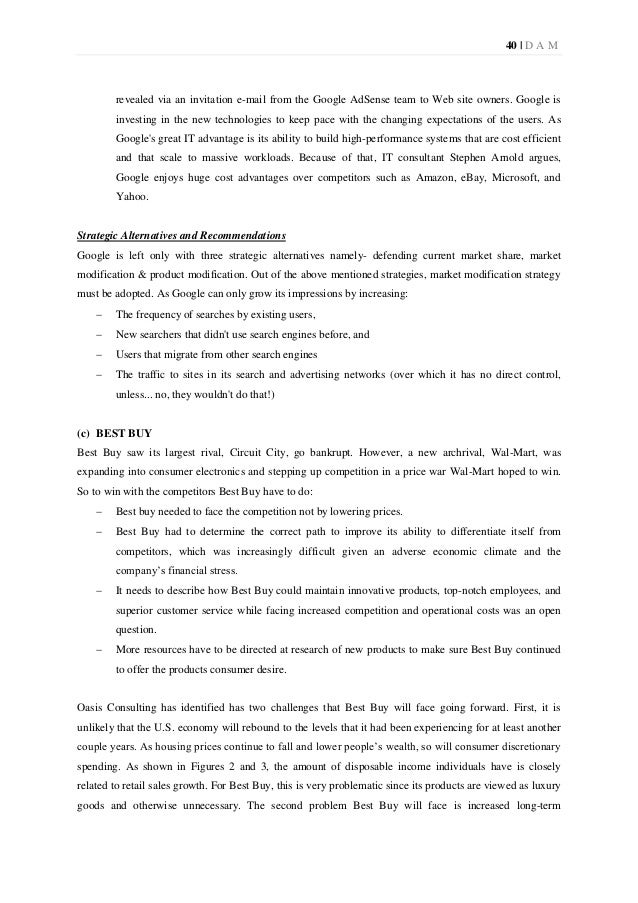 40 | D A M

revealed via an invitation e-mail from the Google AdSense team to Web site owners. Google is investing in the new technologies to keep pace with the changing expectations of the users. As Google's great IT advantage is its ability to build high-performance systems that are cost efficient and that scale to massive workloads. Because of that, IT consultant Stephen Arnold argues, Google enjoys huge cost advantages over competitors such as Amazon, eBay, Microsoft, and Yahoo.

Strategic Alternatives and Recommendations
Google is left only with three strategic alternatives namely- defending current market share, market modification & product modification. Out of the above mentioned strategies, market modification strategy must be adopted. As Google can only grow its impressions by increasing:
– The frequency of searches by existing users,
– New searchers that didn't use search engines before, and
– Users that migrate from other search engines
– The traffic to sites in its search and advertising networks (over which it has no direct control, unless... no, they wouldn't do that!)

(c) BEST BUY
Best Buy saw its largest rival, Circuit City, go bankrupt. However, a new archrival, Wal-Mart, was expanding into consumer electronics and stepping up competition in a price war Wal-Mart hoped to win. So to win with the competitors Best Buy have to do:
– Best buy needed to face the competition not by lowering prices.
– Best Buy had to determine the correct path to improve its ability to differentiate itself from competitors, which was increasingly difficult given an adverse economic climate and the company's financial stress.
– It needs to describe how Best Buy could maintain innovative products, top-notch employees, and superior customer service while facing increased competition and operational costs was an open question.
– More resources have to be directed at research of new products to make sure Best Buy continued to offer the products consumer desire.

Oasis Consulting has identified has two challenges that Best Buy will face going forward. First, it is unlikely that the U.S. economy will rebound to the levels that it had been experiencing for at least another couple years. As housing prices continue to fall and lower people's wealth, so will consumer discretionary spending. As shown in Figures 2 and 3, the amount of disposable income individuals have is closely related to retail sales growth. For Best Buy, this is very problematic since its products are viewed as luxury goods and otherwise unnecessary. The second problem Best Buy will face is increased long-term